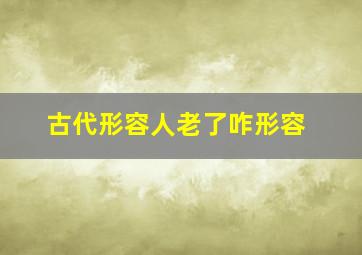 古代形容人老了咋形容